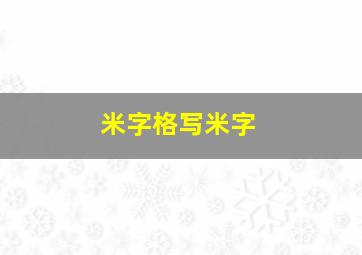 米字格写米字